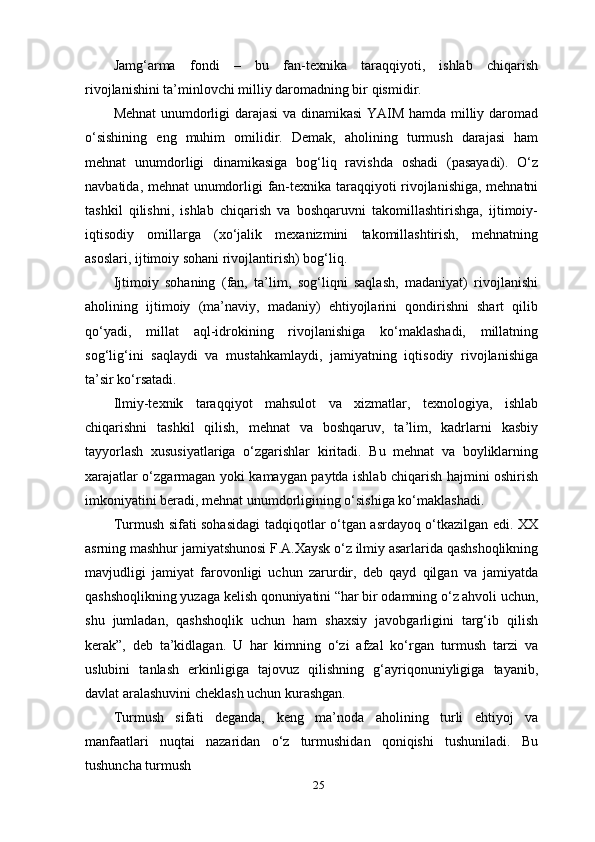 Jamg‘arma fondi – bu fan-texnika taraqqiyoti, ishlab chiqarish rivojlanishini ta’minlovchi milliy daromadning bir qismidir.

Mehnat unumdorligi darajasi va dinamikasi YAIM hamda milliy daromad o‘sishining eng muhim omilidir. Demak, aholining turmush darajasi ham mehnat unumdorligi dinamikasiga bog‘liq ravishda oshadi (pasayadi). O‘z navbatida, mehnat unumdorligi fan-texnika taraqqiyoti rivojlanishiga, mehnatni tashkil qilishni, ishlab chiqarish va boshqaruvni takomillashtirishga, ijtimoiy-iqtisodiy omillarga (xo‘jalik mexanizmini takomillashtirish, mehnatning asoslari, ijtimoiy sohani rivojlantirish) bog‘liq.

Ijtimoiy sohaning (fan, ta’lim, sog‘liqni saqlash, madaniyat) rivojlanishi aholining ijtimoiy (ma’naviy, madaniy) ehtiyojlarini qondirishni shart qilib qo‘yadi, millat aql-idrokining rivojlanishiga ko‘maklashadi, millatning sog‘lig‘ini saqlaydi va mustahkamlaydi, jamiyatning iqtisodiy rivojlanishiga ta’sir ko‘rsatadi.

Ilmiy-texnik taraqqiyot mahsulot va xizmatlar, texnologiya, ishlab chiqarishni tashkil qilish, mehnat va boshqaruv, ta’lim, kadrlarni kasbiy tayyorlash xususiyatlariga o‘zgarishlar kiritadi. Bu mehnat va boyliklarning xarajatlar o‘zgarmagan yoki kamaygan paytda ishlab chiqarish hajmini oshirish imkoniyatini beradi, mehnat unumdorligining o‘sishiga ko‘maklashadi.

Turmush sifati sohasidagi tadqiqotlar o‘tgan asrdayoq o‘tkazilgan edi. XX asrning mashhur jamiyatshunosi F.A.Xaysk o‘z ilmiy asarlarida qashshoqlikning mavjudligi jamiyat farovonligi uchun zarurdir, deb qayd qilgan va jamiyatda qashshoqlikning yuzaga kelish qonuniyatini “har bir odamning o‘z ahvoli uchun, shu jumladan, qashshoqlik uchun ham shaxsiy javobgarligini targ‘ib qilish kerak”, deb ta’kidlagan. U har kimning o‘zi afzal ko‘rgan turmush tarzi va uslubini tanlash erkinligiga tajovuz qilishning g‘ayriqonuniyligiga tayanib, davlat aralashuvini cheklash uchun kurashgan.

Turmush sifati deganda, keng ma’noda aholining turli ehtiyoj va manfaatlari nuqtai nazaridan o‘z turmushidan qoniqishi tushuniladi. Bu tushuncha turmush

25